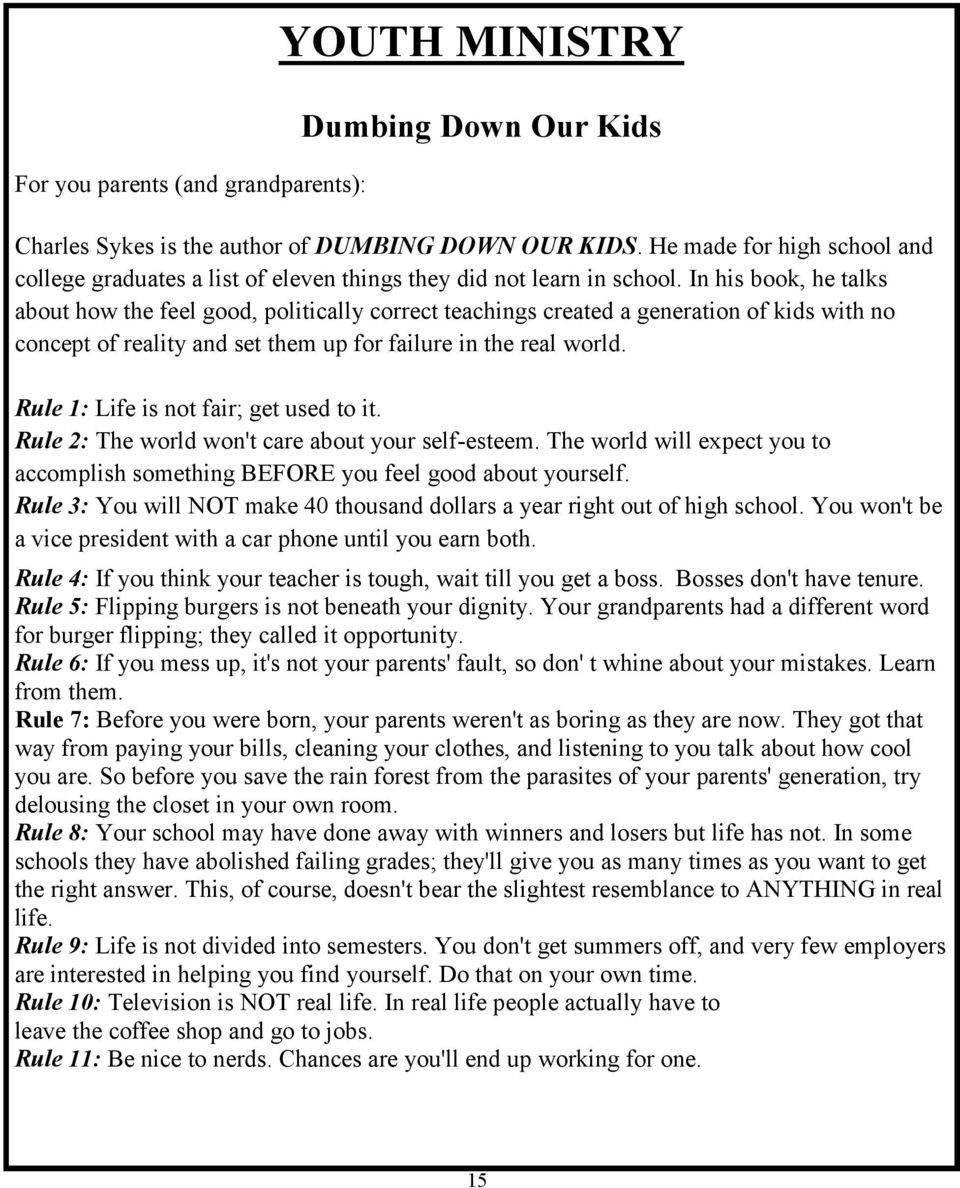 YOUTH MINISTRY

Dumbing Down Our Kids

For you parents (and grandparents):

Charles Sykes is the author of DUMBING DOWN OUR KIDS. He made for high school and college graduates a list of eleven things they did not learn in school. In his book, he talks about how the feel good, politically correct teachings created a generation of kids with no concept of reality and set them up for failure in the real world.

Rule 1: Life is not fair; get used to it.
Rule 2: The world won't care about your self-esteem. The world will expect you to accomplish something BEFORE you feel good about yourself.
Rule 3: You will NOT make 40 thousand dollars a year right out of high school. You won't be a vice president with a car phone until you earn both.
Rule 4: If you think your teacher is tough, wait till you get a boss. Bosses don't have tenure.
Rule 5: Flipping burgers is not beneath your dignity. Your grandparents had a different word for burger flipping; they called it opportunity.
Rule 6: If you mess up, it's not your parents' fault, so don' t whine about your mistakes. Learn from them.
Rule 7: Before you were born, your parents weren't as boring as they are now. They got that way from paying your bills, cleaning your clothes, and listening to you talk about how cool you are. So before you save the rain forest from the parasites of your parents' generation, try delousing the closet in your own room.
Rule 8: Your school may have done away with winners and losers but life has not. In some schools they have abolished failing grades; they'll give you as many times as you want to get the right answer. This, of course, doesn't bear the slightest resemblance to ANYTHING in real life.
Rule 9: Life is not divided into semesters. You don't get summers off, and very few employers are interested in helping you find yourself. Do that on your own time.
Rule 10: Television is NOT real life. In real life people actually have to leave the coffee shop and go to jobs.
Rule 11: Be nice to nerds. Chances are you'll end up working for one.

15